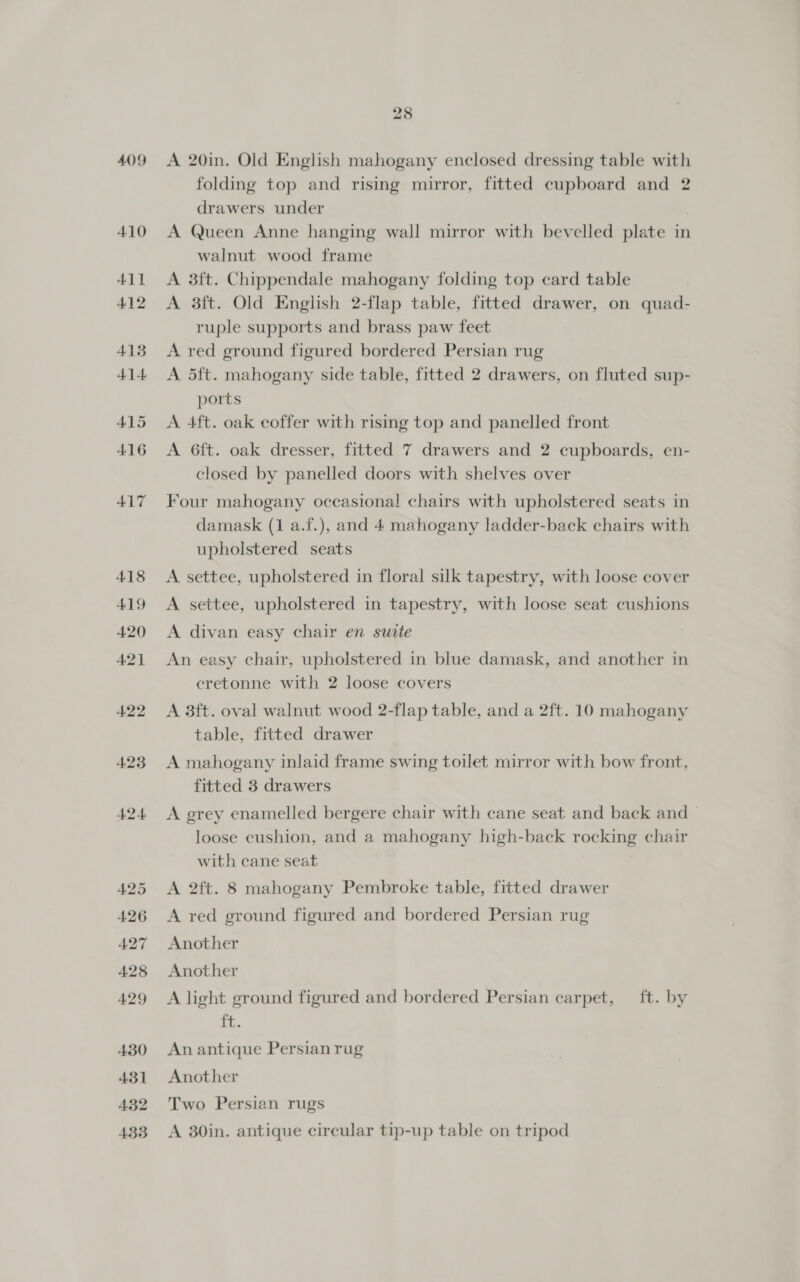 28

409 A 20in. Old English mahogany enclosed dressing table with folding top and rising mirror, fitted cupboard and 2 drawers under

410 A Queen Anne hanging wall mirror with bevelled plate in walnut wood frame

411 A 3ft. Chippendale mahogany folding top card table

412 A 3ft. Old English 2-flap table, fitted drawer, on quadruple supports and brass paw feet

413 A red ground figured bordered Persian rug

414 A 5ft. mahogany side table, fitted 2 drawers, on fluted supports

415 A 4ft. oak coffer with rising top and panelled front

416 A 6ft. oak dresser, fitted 7 drawers and 2 cupboards, enclosed by panelled doors with shelves over

417 Four mahogany occasional chairs with upholstered seats in damask (1 a.f.), and 4 mahogany ladder-back chairs with upholstered seats

418 A settee, upholstered in floral silk tapestry, with loose cover

419 A settee, upholstered in tapestry, with loose seat cushions

420 A divan easy chair en suite

421 An easy chair, upholstered in blue damask, and another in cretonne with 2 loose covers

422 A 3ft. oval walnut wood 2-flap table, and a 2ft. 10 mahogany table, fitted drawer

423 A mahogany inlaid frame swing toilet mirror with bow front, fitted 3 drawers

424 A grey enamelled bergere chair with cane seat and back and loose cushion, and a mahogany high-back rocking chair with cane seat

425 A 2ft. 8 mahogany Pembroke table, fitted drawer

426 A red ground figured and bordered Persian rug

427 Another

428 Another

429 A light ground figured and bordered Persian carpet, ft. by ft.

430 An antique Persian rug

431 Another

432 Two Persian rugs

433 A 30in. antique circular tip-up table on tripod